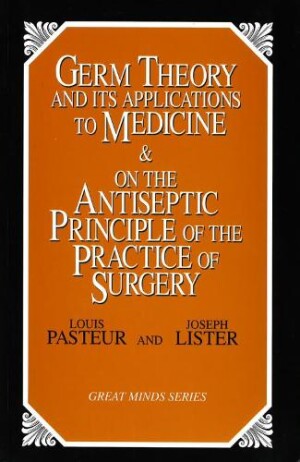 GERM THEORY AND ITS APPLICATIONS TO MEDICINE
&
ON THE ANTISEPTIC PRINCIPLE OF THE PRACTICE OF SURGERY

LOUIS PASTEUR AND JOSEPH LISTER

GREAT MINDS SERIES